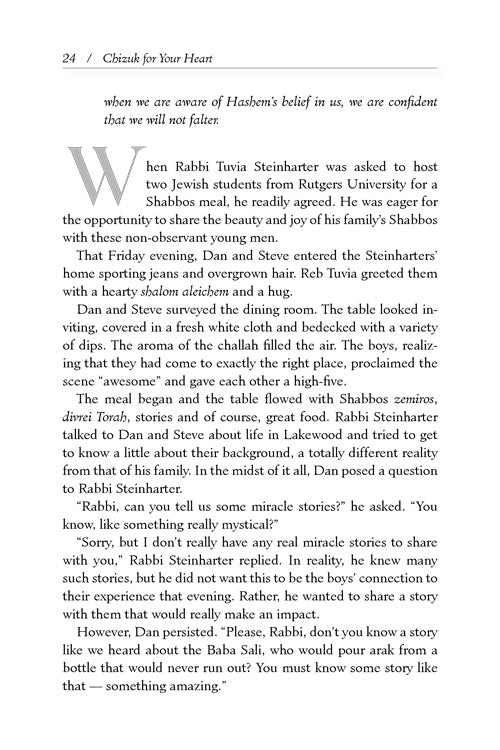 24 / Chizuk for Your Heart

when we are aware of Hashem's belief in us, we are confident that we will not falter.

When Rabbi Tuvia Steinharter was asked to host two Jewish students from Rutgers University for a Shabbos meal, he readily agreed. He was eager for the opportunity to share the beauty and joy of his family's Shabbos with these non-observant young men.

That Friday evening, Dan and Steve entered the Steinharters' home sporting jeans and overgrown hair. Reb Tuvia greeted them with a hearty shalom aleichem and a hug.

Dan and Steve surveyed the dining room. The table looked inviting, covered in a fresh white cloth and bedecked with a variety of dips. The aroma of the challah filled the air. The boys, realizing that they had come to exactly the right place, proclaimed the scene "awesome" and gave each other a high-five.

The meal began and the table flowed with Shabbos zemiros, divrei Torah, stories and of course, great food. Rabbi Steinharter talked to Dan and Steve about life in Lakewood and tried to get to know a little about their background, a totally different reality from that of his family. In the midst of it all, Dan posed a question to Rabbi Steinharter.

"Rabbi, can you tell us some miracle stories?" he asked. "You know, like something really mystical?"

"Sorry, but I don't really have any real miracle stories to share with you," Rabbi Steinharter replied. In reality, he knew many such stories, but he did not want this to be the boys' connection to their experience that evening. Rather, he wanted to share a story with them that would really make an impact.

However, Dan persisted. "Please, Rabbi, don't you know a story like we heard about the Baba Sali, who would pour arak from a bottle that would never run out? You must know some story like that — something amazing."